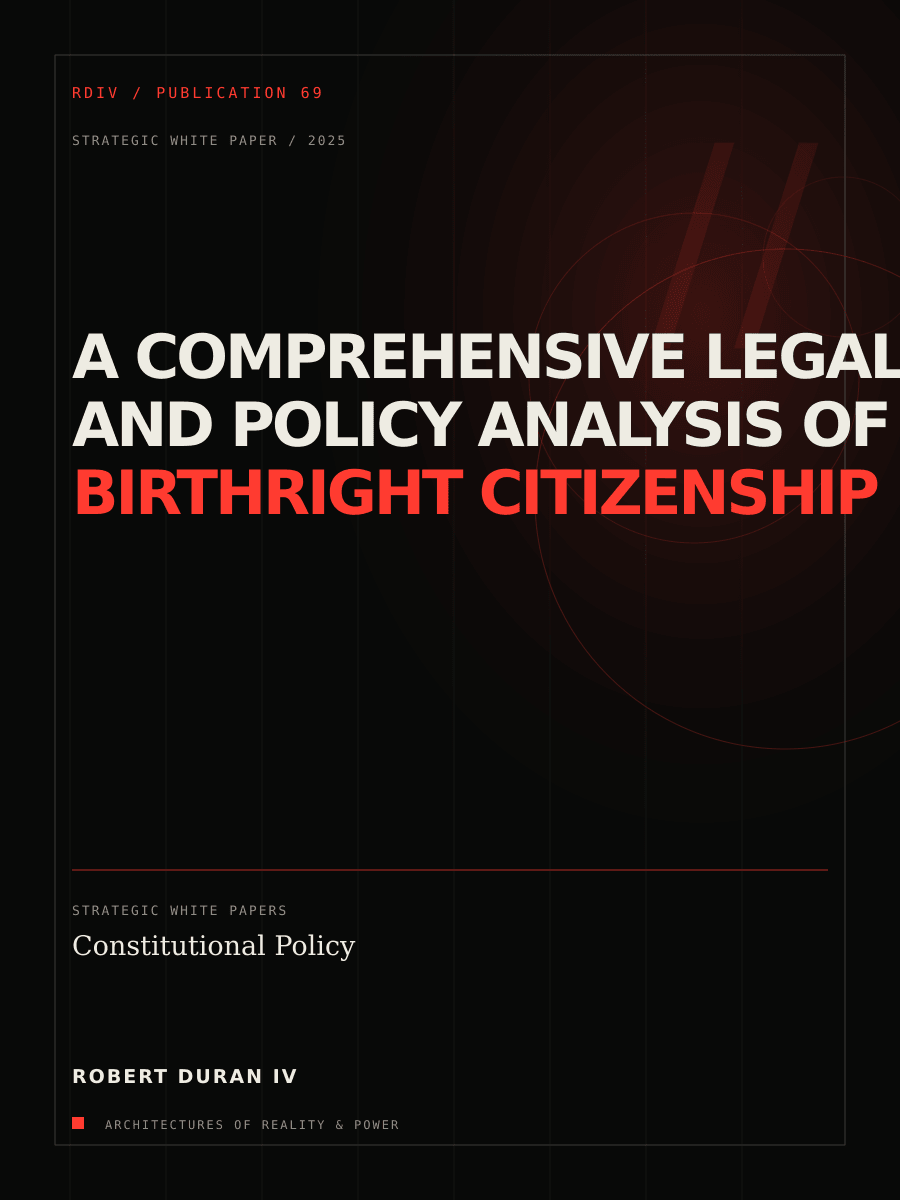 RDIV / PUBLICATION 69

STRATEGIC WHITE PAPER / 2025

A COMPREHENSIVE LEGAL AND POLICY ANALYSIS OF BIRTHRIGHT CITIZENSHIP

STRATEGIC WHITE PAPERS

Constitutional Policy

ROBERT DURAN IV

ARCHITECTURES OF REALITY & POWER